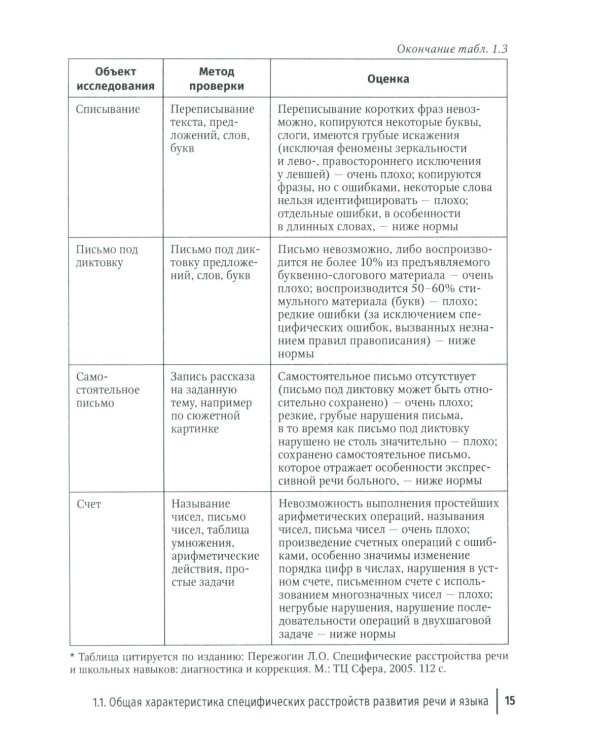 Окончание табл. 1.3

| Объект исследования | Метод проверки | Оценка |
|---|---|---|
| Списывание | Переписывание текста, предложений, слов, букв | Переписывание коротких фраз невозможно, копируются некоторые буквы, слоги, имеются грубые искажения (исключая феномены зеркальности и лево-, правостороннего исключения у левшей) — очень плохо; копируются фразы, но с ошибками, некоторые слова нельзя идентифицировать — плохо; отдельные ошибки, в особенности в длинных словах, — ниже нормы |
| Письмо под диктовку | Письмо под диктовку предложений, слов, букв | Письмо невозможно, либо воспроизводится не более 10% из предъявляемого буквенно-слогового материала — очень плохо; воспроизводится 50–60% стимульного материала (букв) — плохо; редкие ошибки (за исключением специфических ошибок, вызванных незнанием правил правописания) — ниже нормы |
| Самостоятельное письмо | Запись рассказа на заданную тему, например по сюжетной картинке | Самостоятельное письмо отсутствует (письмо под диктовку может быть относительно сохранено) — очень плохо; резкие, грубые нарушения письма, в то время как письмо под диктовку нарушено не столь значительно — плохо; сохранено самостоятельное письмо, которое отражает особенности экспрессивной речи больного, — ниже нормы |
| Счет | Называние чисел, письмо чисел, таблица умножения, арифметические действия, простые задачи | Невозможность выполнения простейших арифметических операций, называния чисел, письма чисел — очень плохо; произведение счетных операций с ошибками, особенно значимы изменение порядка цифр в числах, нарушения в устном счете, письменном счете с использованием многозначных чисел — плохо; негрубые нарушения, нарушение последовательности операций в двухшаговой задаче — ниже нормы |

* Таблица цитируется по изданию: Пережогин Л.О. Специфические расстройства речи и школьных навыков: диагностика и коррекция. М.: ТЦ Сфера, 2005. 112 с.

1.1. Общая характеристика специфических расстройств развития речи и языка 15